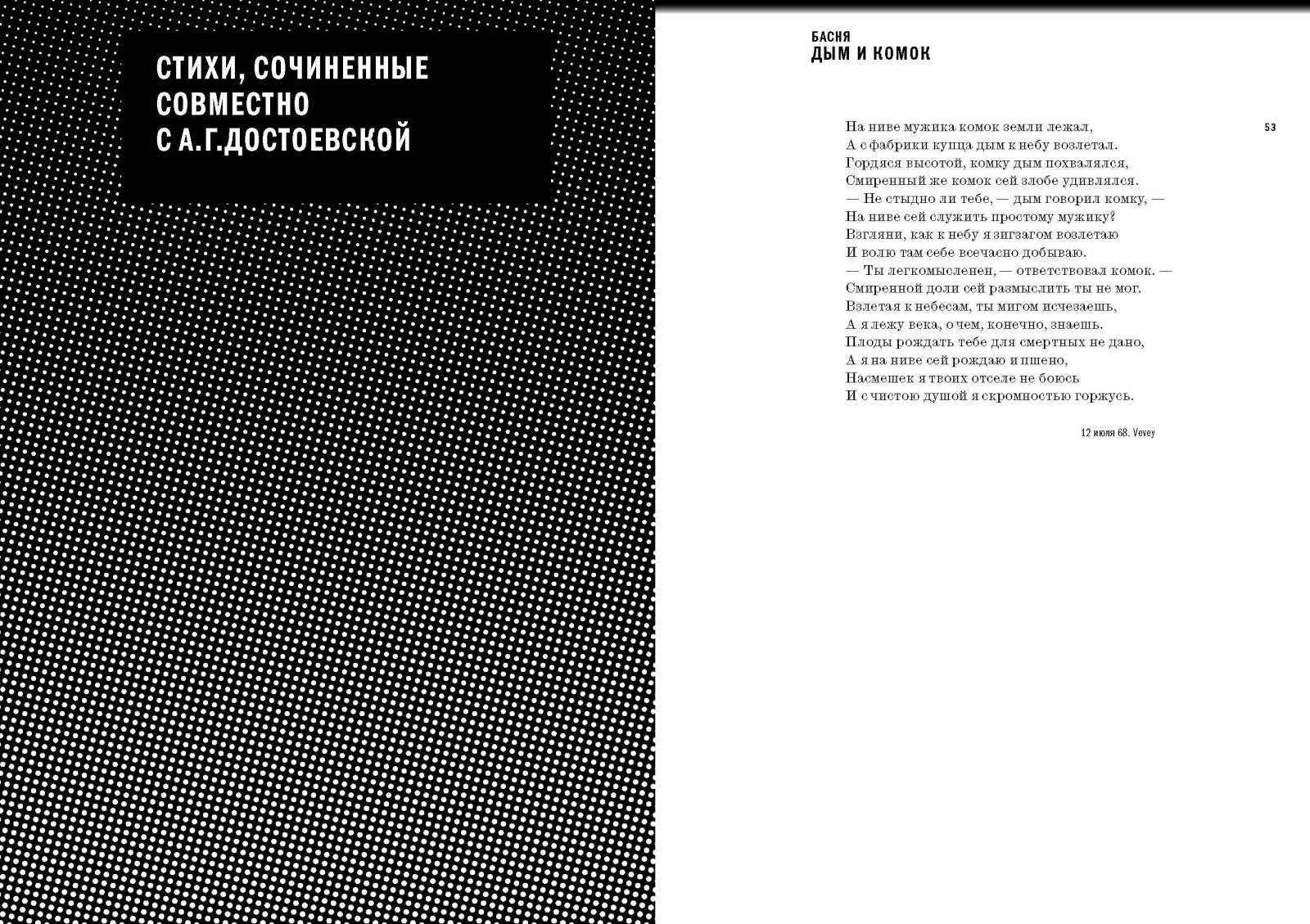 СТИХИ, СОЧИНЕННЫЕ СОВМЕСТНО С А.Г.ДОСТОЕВСКОЙ

БАСНЯ
ДЫМ И КОМОК

53

На ниве мужика комок земли лежал,
А с фабрики купца дым к небу возлетал.
Гордяся высотой, комку дым похвалялся,
Смиренный же комок сей злобе удивлялся.
— Не стыдно ли тебе, — дым говорил комку, —
На ниве сей служить простому мужику?
Взгляни, как к небу я зигзагом возлетаю
И волю там себе всечасно добываю.
— Ты легкомысленен, — ответствовал комок. —
Смиренной доли сей размыслить ты не мог.
Взлетая к небесам, ты мигом исчезаешь,
А я лежу века, о чем, конечно, знаешь.
Плоды рождать тебе для смертных не дано,
А я на ниве сей рождаю и пшено,
Насмешек я твоих отселе не боюсь
И с чистою душой я скромностью горжусь.

12 июля 68. Vevey